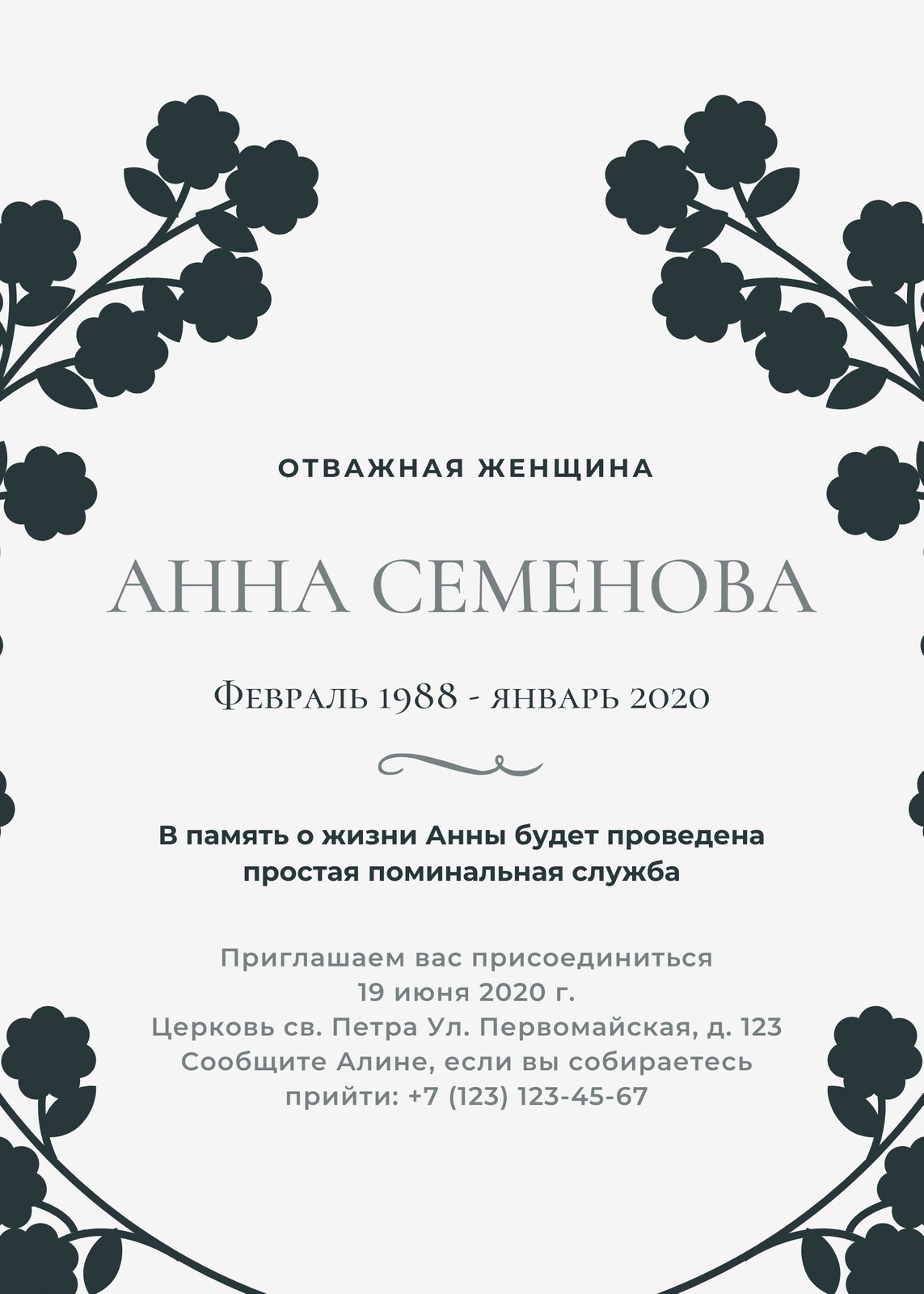 ОТВАЖНАЯ ЖЕНЩИНА

АННА СЕМЕНОВА

Февраль 1988 - январь 2020

В память о жизни Анны будет проведена простая поминальная служба

Приглашаем вас присоединиться
19 июня 2020 г.
Церковь св. Петра Ул. Первомайская, д. 123
Сообщите Алине, если вы собираетесь прийти: +7 (123) 123-45-67